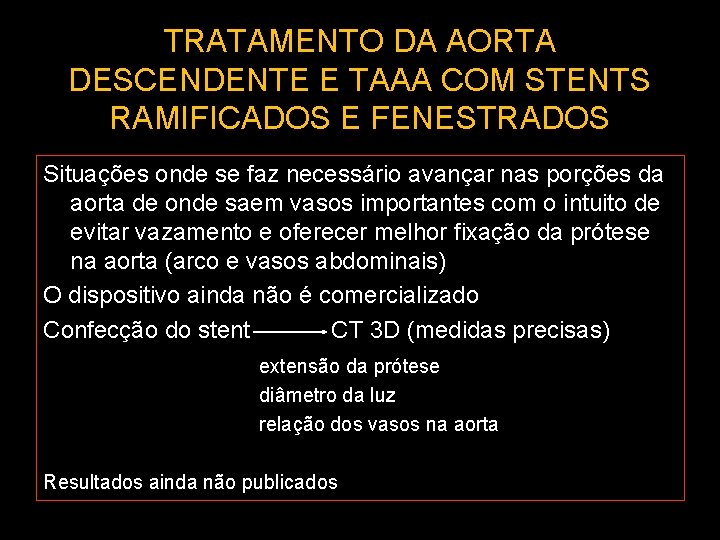 TRATAMENTO DA AORTA DESCENDENTE E TAAA COM STENTS RAMIFICADOS E FENESTRADOS

Situações onde se faz necessário avançar nas porções da aorta de onde saem vasos importantes com o intuito de evitar vazamento e oferecer melhor fixação da prótese na aorta (arco e vasos abdominais)

O dispositivo ainda não é comercializado

Confecção do stent → CT 3D (medidas precisas)

extensão da prótese
diâmetro da luz
relação dos vasos na aorta

Resultados ainda não publicados